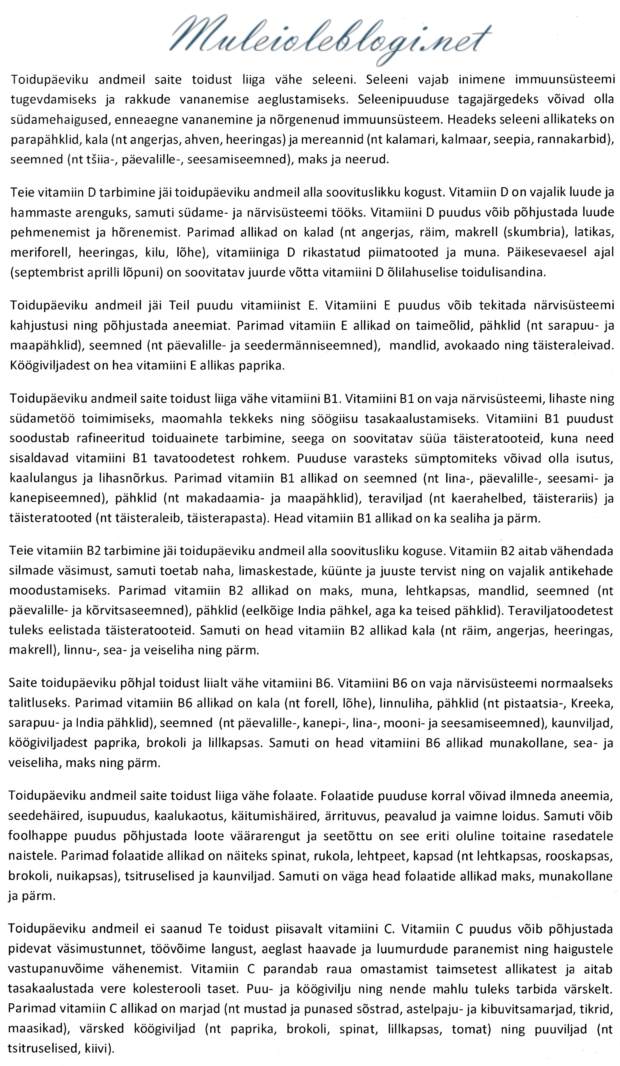 Muleioleblogi.net

Toidupäeviku andmeil saite toidust liiga vähe seleeni. Seleeni vajab inimene immuunsüsteemi tugevdamiseks ja rakkude vananemise aeglustamiseks. Seleenipuuduse tagajärgedeks võivad olla südamehaigused, enneaegne vananemine ja nõrgenenud immuunsüsteem. Headeks seleeni allikateks on parapähklid, kala (nt angerjas, ahven, heeringas) ja mereannid (nt kalamari, kalmaar, seepia, rannakarbid), seemned (nt tšiia-, päevalille-, seesamiseemned), maks ja neerud.

Teie vitamiin D tarbimine jäi toidupäeviku andmeil alla soovituslikku kogust. Vitamiin D on vajalik luude ja hammaste arenguks, samuti südame- ja närvisüsteemi tööks. Vitamiini D puudus võib põhjustada luude pehmenemist ja hõrenemist. Parimad allikad on kalad (nt angerjas, räim, makrell (skumbria), latikas, meriforell, heeringas, kilu, lõhe), vitamiiniga D rikastatud piimatooted ja muna. Päikesevaesel ajal (septembrist aprilli lõpuni) on soovitatav juurde võtta vitamiini D õlilahuselise toidulisandina.

Toidupäeviku andmeil jäi Teil puudu vitamiinist E. Vitamiini E puudus võib tekitada närvisüsteemi kahjustusi ning põhjustada aneemiat. Parimad vitamiin E allikad on taimeõlid, pähklid (nt sarapuu- ja maapähklid), seemned (nt päevalille- ja seedermänniseemned), mandlid, avokaado ning täisteraleivad. Köögiviljadest on hea vitamiini E allikas paprika.

Toidupäeviku andmeil saite toidust liiga vähe vitamiini B1. Vitamiini B1 on vaja närvisüsteemi, lihaste ning südametöö toimimiseks, maomahla tekkeks ning söögiisu tasakaalustamiseks. Vitamiini B1 puudust soodustab rafineeritud toiduainete tarbimine, seega on soovitatav süüa täisteratooteid, kuna need sisaldavad vitamiini B1 tavatoodetest rohkem. Puuduse varasteks sümptomiteks võivad olla isutus, kaalulangus ja lihasnõrkus. Parimad vitamiin B1 allikad on seemned (nt lina-, päevalille-, seesami- ja kanepiseemned), pähklid (nt makadaamia- ja maapähklid), teraviljad (nt kaerahelbed, täisterariis) ja täisteratooted (nt täisteraleib, täisterapasta). Head vitamiin B1 allikad on ka sealiha ja pärm.

Teie vitamiin B2 tarbimine jäi toidupäeviku andmeil alla soovitusliku koguse. Vitamiin B2 aitab vähendada silmade väsimust, samuti toetab naha, limaskestade, küünte ja juuste tervist ning on vajalik antikehade moodustamiseks. Parimad vitamiin B2 allikad on maks, muna, lehtkapsas, mandlid, seemned (nt päevalille- ja kõrvitsaseemned), pähklid (eelkõige India pähkel, aga ka teised pähklid). Teraviljatoodetest tuleks eelistada täisteratooteid. Samuti on head vitamiin B2 allikad kala (nt räim, angerjas, heeringas, makrell), linnu-, sea- ja veiseliha ning pärm.

Saite toidupäeviku põhjal toidust liialt vähe vitamiini B6. Vitamiini B6 on vaja närvisüsteemi normaalseks talitluseks. Parimad vitamiin B6 allikad on kala (nt forell, lõhe), linnuliha, pähklid (nt pistaatsia-, Kreeka, sarapuu- ja India pähklid), seemned (nt päevalille-, kanepi-, lina-, mooni- ja seesamiseemned), kaunviljad, köögiviljadest paprika, brokoli ja lillkapsas. Samuti on head vitamiini B6 allikad munakollane, sea- ja veiseliha, maks ning pärm.

Toidupäeviku andmeil saite toidust liiga vähe folaate. Folaatide puuduse korral võivad ilmneda aneemia, seedehäired, isupuudus, kaalukaotus, käitumishäired, ärrituvus, peavalud ja vaimne loidus. Samuti võib foolhappe puudus põhjustada loote väärarengut ja seetõttu on see eriti oluline toitaine rasedatele naistele. Parimad folaatide allikad on näiteks spinat, rukola, lehtpeet, kapsad (nt lehtkapsas, rooskapsas, brokoli, nuikapsas), tsitruselised ja kaunviljad. Samuti on väga head folaatide allikad maks, munakollane ja pärm.

Toidupäeviku andmeil ei saanud Te toidust piisavalt vitamiini C. Vitamiin C puudus võib põhjustada pidevat väsimustunnet, töövõime langust, aeglast haavade ja luumurdude paranemist ning haigustele vastupanuvõime vähenemist. Vitamiin C parandab raua omastamist taimsetest allikatest ja aitab tasakaalustada vere kolesterooli taset. Puu- ja köögivilju ning nende mahlu tuleks tarbida värskelt. Parimad vitamiin C allikad on marjad (nt mustad ja punased sõstrad, astelpaju- ja kibuvitsamarjad, tikrid, maasikad), värsked köögiviljad (nt paprika, brokoli, spinat, lillkapsas, tomat) ning puuviljad (nt tsitruselised, kiivi).